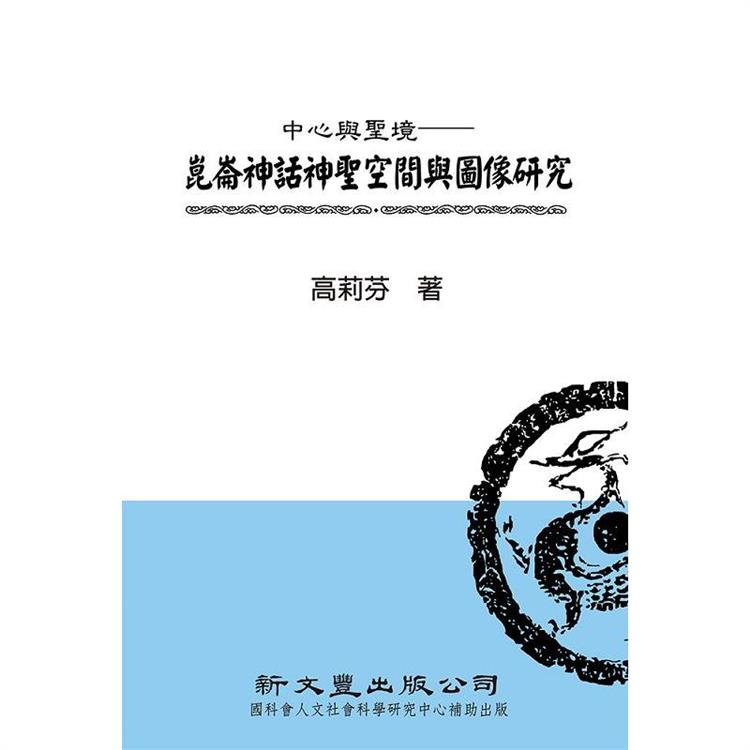 中心與聖境——
崑崙神話神聖空間與圖像研究

高莉芬　著

新文豐出版公司
國科會人文社會科學研究中心補助出版